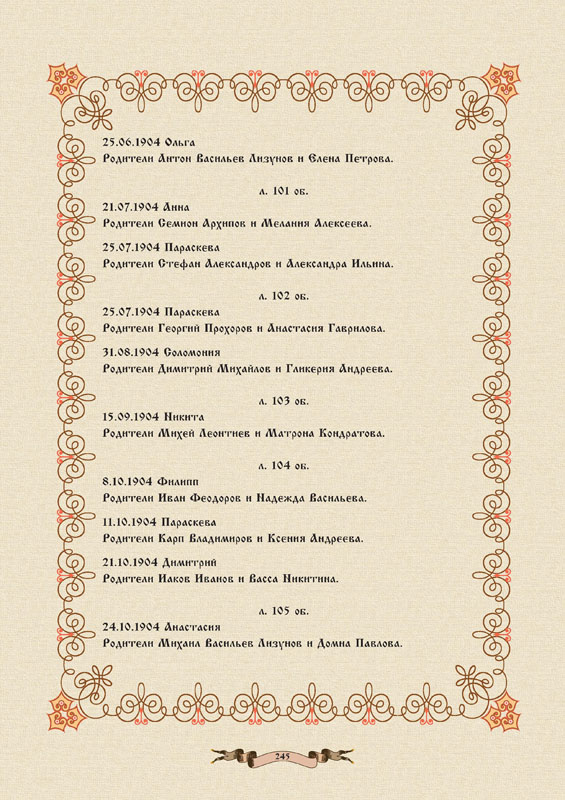 25.06.1904 Ольга
Родители Антон Васильев Лизунов и Елена Петрова.

л. 101 об.

21.07.1904 Анна
Родители Семион Архипов и Мелания Алексеева.

25.07.1904 Параскева
Родители Стефан Александров и Александра Ильина.

л. 102 об.

25.07.1904 Параскева
Родители Георгий Прохоров и Анастасия Гаврилова.

31.08.1904 Соломония
Родители Димитрий Михайлов и Гликерия Андреева.

л. 103 об.

15.09.1904 Никита
Родители Михей Леонтиев и Матрона Кондратова.

л. 104 об.

8.10.1904 Филипп
Родители Иван Феодоров и Надежда Васильева.

11.10.1904 Параскева
Родители Карп Владимиров и Ксения Андреева.

21.10.1904 Димитрий
Родители Иаков Иванов и Васса Никитина.

л. 105 об.

24.10.1904 Анастасия
Родители Михаил Васильев Лизунов и Домна Павлова.

245